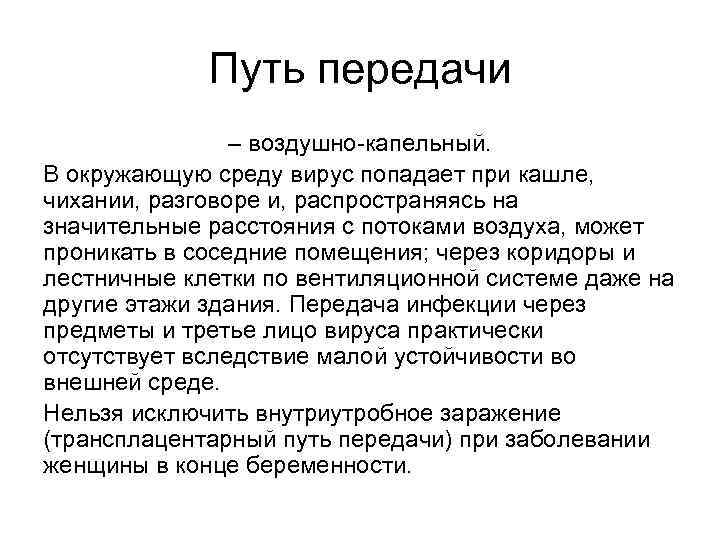 Путь передачи

– воздушно-капельный.

В окружающую среду вирус попадает при кашле, чихании, разговоре и, распространяясь на значительные расстояния с потоками воздуха, может проникать в соседние помещения; через коридоры и лестничные клетки по вентиляционной системе даже на другие этажи здания. Передача инфекции через предметы и третье лицо вируса практически отсутствует вследствие малой устойчивости во внешней среде.

Нельзя исключить внутриутробное заражение (трансплацентарный путь передачи) при заболевании женщины в конце беременности.